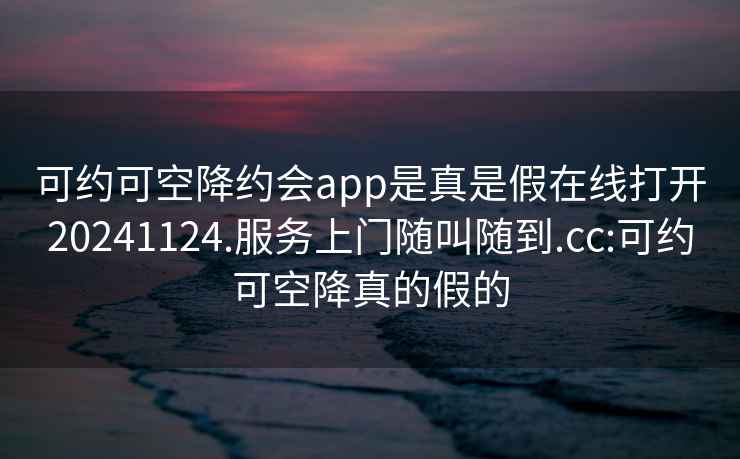 可约可空降约会app是真是假在线打开20241124.服务上门随叫随到.cc:可约可空降真的假的